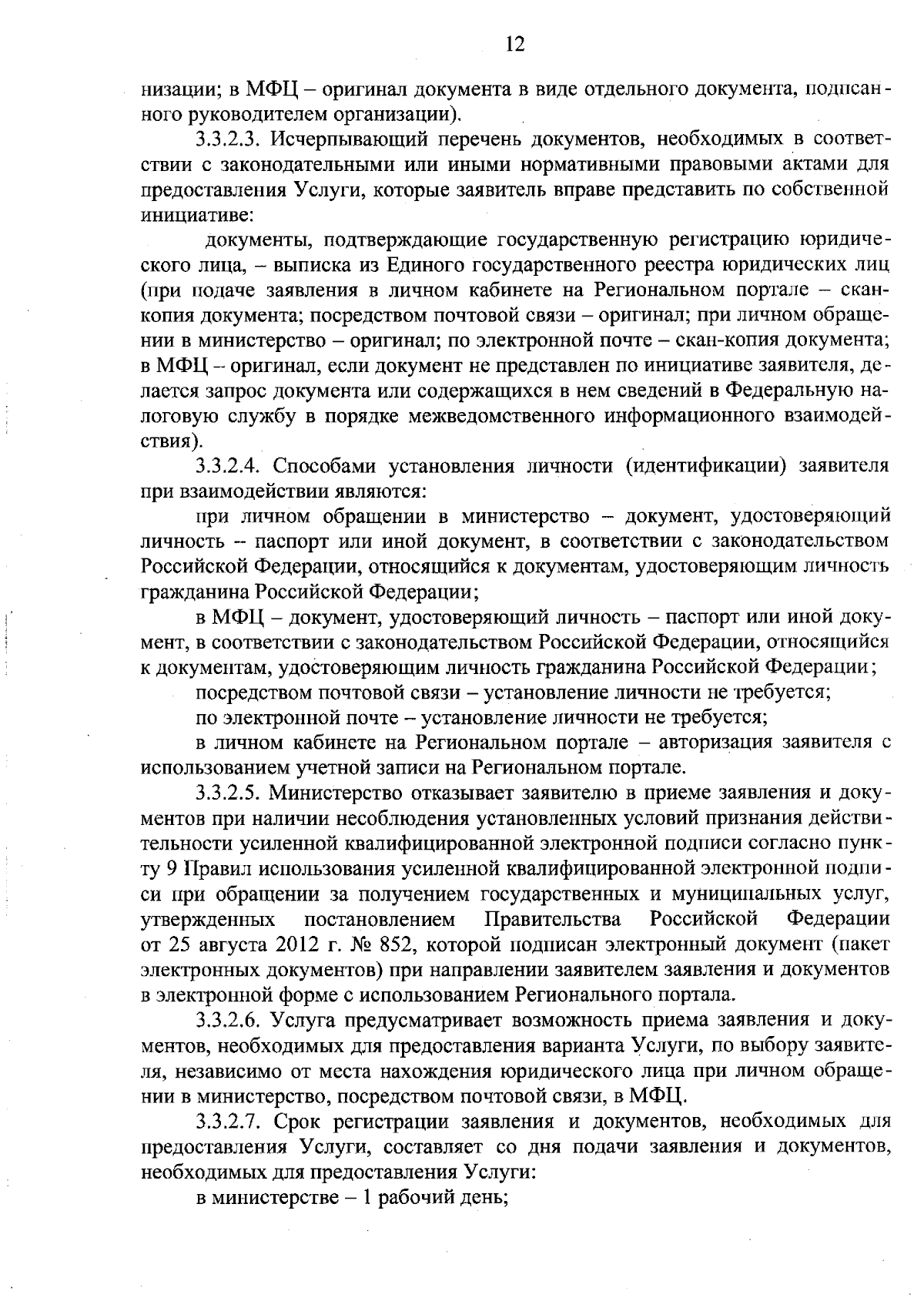 12

низации; в МФЦ – оригинал документа в виде отдельного документа, подписанного руководителем организации).

3.3.2.3. Исчерпывающий перечень документов, необходимых в соответствии с законодательными или иными нормативными правовыми актами для предоставления Услуги, которые заявитель вправе представить по собственной инициативе:

документы, подтверждающие государственную регистрацию юридического лица, – выписка из Единого государственного реестра юридических лиц (при подаче заявления в личном кабинете на Региональном портале – скан-копия документа; посредством почтовой связи – оригинал; при личном обращении в министерство – оригинал; по электронной почте – скан-копия документа; в МФЦ – оригинал, если документ не представлен по инициативе заявителя, делается запрос документа или содержащихся в нем сведений в Федеральную налоговую службу в порядке межведомственного информационного взаимодействия).

3.3.2.4. Способами установления личности (идентификации) заявителя при взаимодействии являются:

при личном обращении в министерство – документ, удостоверяющий личность – паспорт или иной документ, в соответствии с законодательством Российской Федерации, относящийся к документам, удостоверяющим личность гражданина Российской Федерации;

в МФЦ – документ, удостоверяющий личность – паспорт или иной документ, в соответствии с законодательством Российской Федерации, относящийся к документам, удостоверяющим личность гражданина Российской Федерации;

посредством почтовой связи – установление личности не требуется;

по электронной почте – установление личности не требуется;

в личном кабинете на Региональном портале – авторизация заявителя с использованием учетной записи на Региональном портале.

3.3.2.5. Министерство отказывает заявителю в приеме заявления и документов при наличии несоблюдения установленных условий признания действительности усиленной квалифицированной электронной подписи согласно пункту 9 Правил использования усиленной квалифицированной электронной подписи при обращении за получением государственных и муниципальных услуг, утвержденных постановлением Правительства Российской Федерации от 25 августа 2012 г. № 852, которой подписан электронный документ (пакет электронных документов) при направлении заявителем заявления и документов в электронной форме с использованием Регионального портала.

3.3.2.6. Услуга предусматривает возможность приема заявления и документов, необходимых для предоставления варианта Услуги, по выбору заявителя, независимо от места нахождения юридического лица при личном обращении в министерство, посредством почтовой связи, в МФЦ.

3.3.2.7. Срок регистрации заявления и документов, необходимых для предоставления Услуги, составляет со дня подачи заявления и документов, необходимых для предоставления Услуги:

в министерстве – 1 рабочий день;